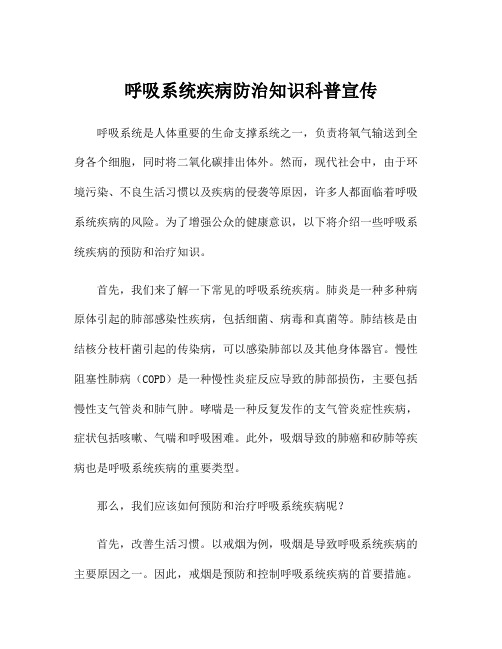 呼吸系统疾病防治知识科普宣传

呼吸系统是人体重要的生命支撑系统之一，负责将氧气输送到全身各个细胞，同时将二氧化碳排出体外。然而，现代社会中，由于环境污染、不良生活习惯以及疾病的侵袭等原因，许多人都面临着呼吸系统疾病的风险。为了增强公众的健康意识，以下将介绍一些呼吸系统疾病的预防和治疗知识。

首先，我们来了解一下常见的呼吸系统疾病。肺炎是一种多种病原体引起的肺部感染性疾病，包括细菌、病毒和真菌等。肺结核是由结核分枝杆菌引起的传染病，可以感染肺部以及其他身体器官。慢性阻塞性肺病（COPD）是一种慢性炎症反应导致的肺部损伤，主要包括慢性支气管炎和肺气肿。哮喘是一种反复发作的支气管炎症性疾病，症状包括咳嗽、气喘和呼吸困难。此外，吸烟导致的肺癌和矽肺等疾病也是呼吸系统疾病的重要类型。

那么，我们应该如何预防和治疗呼吸系统疾病呢？

首先，改善生活习惯。以戒烟为例，吸烟是导致呼吸系统疾病的主要原因之一。因此，戒烟是预防和控制呼吸系统疾病的首要措施。